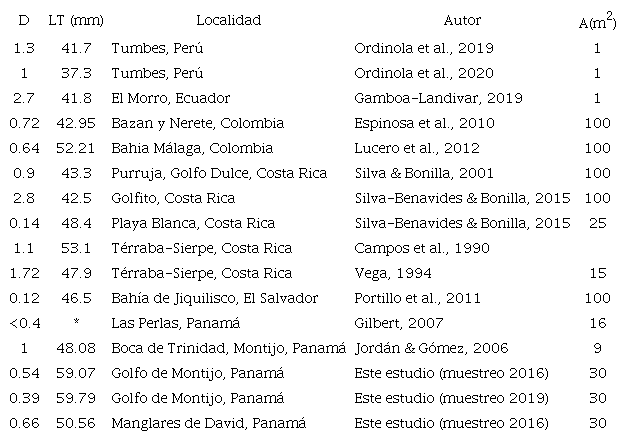 | D | LT (mm) | Localidad | Autor | A($m^2$) |
|---|---|---|---|---|
| 1.3 | 41.7 | Tumbes, Perú | Ordinola et al., 2019 | 1 |
| 1 | 37.3 | Tumbes, Perú | Ordinola et al., 2020 | 1 |
| 2.7 | 41.8 | El Morro, Ecuador | Gamboa-Landivar, 2019 | 1 |
| 0.72 | 42.95 | Bazan y Nerete, Colombia | Espinosa et al., 2010 | 100 |
| 0.64 | 52.21 | Bahia Málaga, Colombia | Lucero et al., 2012 | 100 |
| 0.9 | 43.3 | Purruja, Golfo Dulce, Costa Rica | Silva & Bonilla, 2001 | 100 |
| 2.8 | 42.5 | Golfito, Costa Rica | Silva-Benavides & Bonilla, 2015 | 100 |
| 0.14 | 48.4 | Playa Blanca, Costa Rica | Silva-Benavides & Bonilla, 2015 | 25 |
| 1.1 | 53.1 | Térraba-Sierpe, Costa Rica | Campos et al., 1990 | |
| 1.72 | 47.9 | Térraba-Sierpe, Costa Rica | Vega, 1994 | 15 |
| 0.12 | 46.5 | Bahía de Jiquilisco, El Salvador | Portillo et al., 2011 | 100 |
| <0.4 | * | Las Perlas, Panamá | Gilbert, 2007 | 16 |
| 1 | 48.08 | Boca de Trinidad, Montijo, Panamá | Jordán & Gómez, 2006 | 9 |
| 0.54 | 59.07 | Golfo de Montijo, Panamá | Este estudio (muestreo 2016) | 30 |
| 0.39 | 59.79 | Golfo de Montijo, Panamá | Este estudio (muestreo 2019) | 30 |
| 0.66 | 50.56 | Manglares de David, Panamá | Este estudio (muestreo 2016) | 30 |